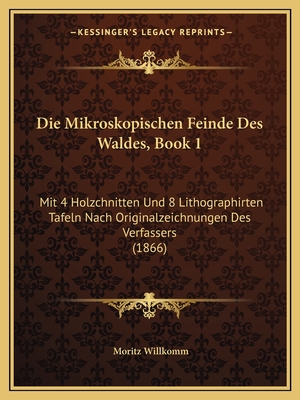 —KESSINGER'S LEGACY REPRINTS—

Die Mikroskopischen Feinde Des Waldes, Book 1

Mit 4 Holzchnitten Und 8 Lithographirten Tafeln Nach Originalzeichnungen Des Verfassers
(1866)

Moritz Willkomm